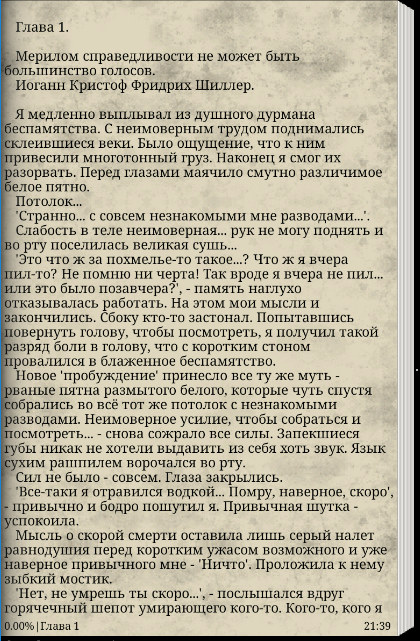 Глава 1.

Мерилом справедливости не может быть большинство голосов.
Иоганн Кристоф Фридрих Шиллер.

Я медленно выплывал из душного дурмана беспамятства. С неимоверным трудом поднимались склеившиеся веки. Было ощущение, что к ним привесили многотонный груз. Наконец я смог их разорвать. Перед глазами маячило смутно различимое белое пятно.
Потолок...
'Странно... с совсем незнакомыми мне разводами...'.
Слабость в теле неимоверная... рук не могу поднять и во рту поселилась великая сушь...
'Это что ж за похмелье-то такое...? Что ж я вчера пил-то? Не помню ни черта! Так вроде я вчера не пил... или это было позавчера?', - память наглухо отказывалась работать. На этом мои мысли и закончились. Сбоку кто-то застонал. Попытавшись повернуть голову, чтобы посмотреть, я получил такой разряд боли в голову, что с коротким стоном провалился в блаженное беспамятство.
Новое 'пробуждение' принесло все ту же муть - рваные пятна размытого белого, которые чуть спустя собрались во всё тот же потолок с незнакомыми разводами. Неимоверное усилие, чтобы собраться и посмотреть... - снова сожрало все силы. Запекшиеся губы никак не хотели выдавить из себя хоть звук. Язык сухим рашпилем ворочался во рту.
Сил не было - совсем. Глаза закрылись.
'Все-таки я отравился водкой... Помру, наверное, скоро', - привычно и бодро пошутил я. Привычная шутка - успокоила.
Мысль о скорой смерти оставила лишь серый налет равнодушия перед коротким ужасом возможного и уже наверное привычного мне - 'Ничто'. Проложила к нему зыбкий мостик.
'Нет, не умрешь ты скоро...', - послышался вдруг горячечный шепот умирающего кого-то. Кого-то, кого я

0.00% | Глава 1 21:39